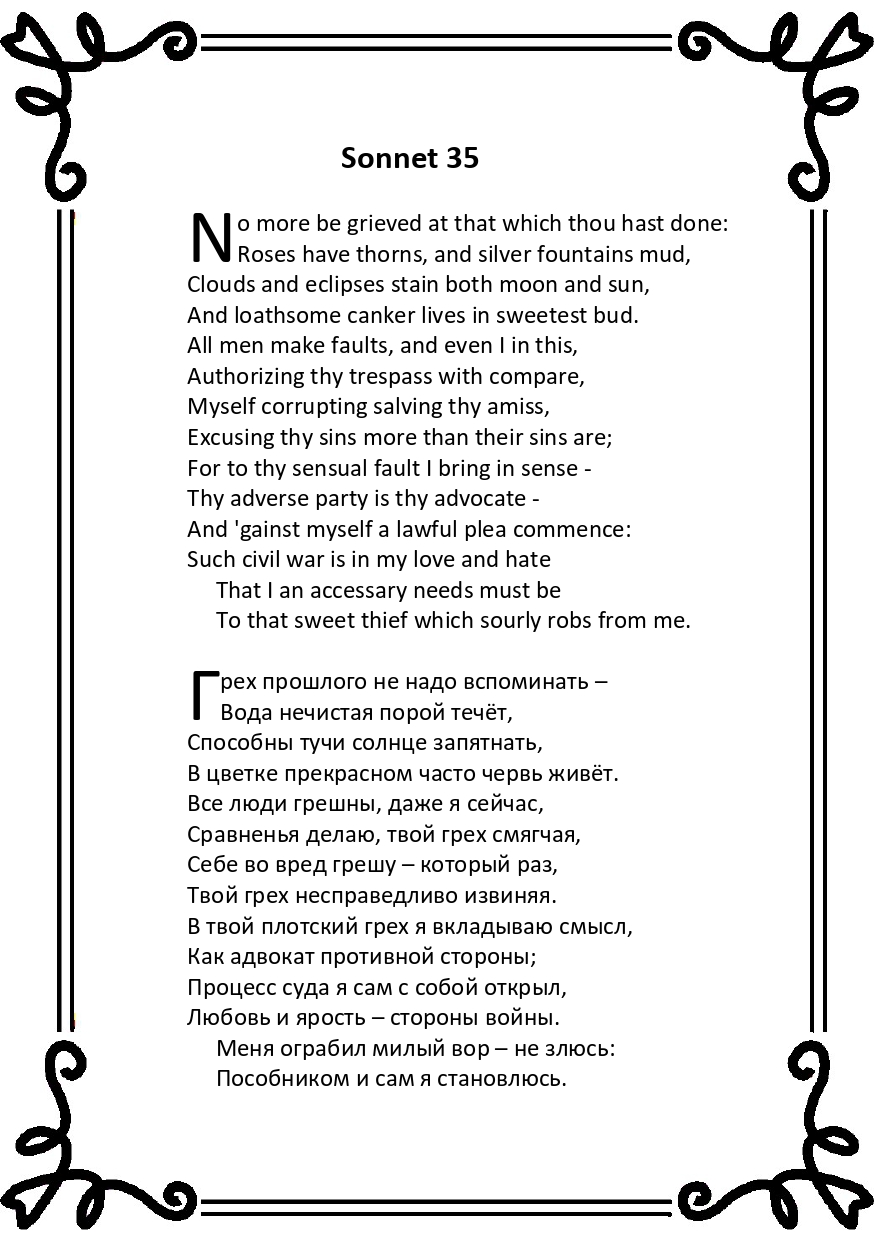 Sonnet 35

No more be grieved at that which thou hast done:
Roses have thorns, and silver fountains mud,
Clouds and eclipses stain both moon and sun,
And loathsome canker lives in sweetest bud.
All men make faults, and even I in this,
Authorizing thy trespass with compare,
Myself corrupting salving thy amiss,
Excusing thy sins more than their sins are;
For to thy sensual fault I bring in sense -
Thy adverse party is thy advocate -
And 'gainst myself a lawful plea commence:
Such civil war is in my love and hate
That I an accessary needs must be
To that sweet thief which sourly robs from me.

Грех прошлого не надо вспоминать –
Вода нечистая порой течёт,
Способны тучи солнце запятнать,
В цветке прекрасном часто червь живёт.
Все люди грешны, даже я сейчас,
Сравненья делаю, твой грех смягчая,
Себе во вред грешу – который раз,
Твой грех несправедливо извиняя.
В твой плотский грех я вкладываю смысл,
Как адвокат противной стороны;
Процесс суда я сам с собой открыл,
Любовь и ярость – стороны войны.
Меня ограбил милый вор – не злюсь:
Пособником и сам я становлюсь.